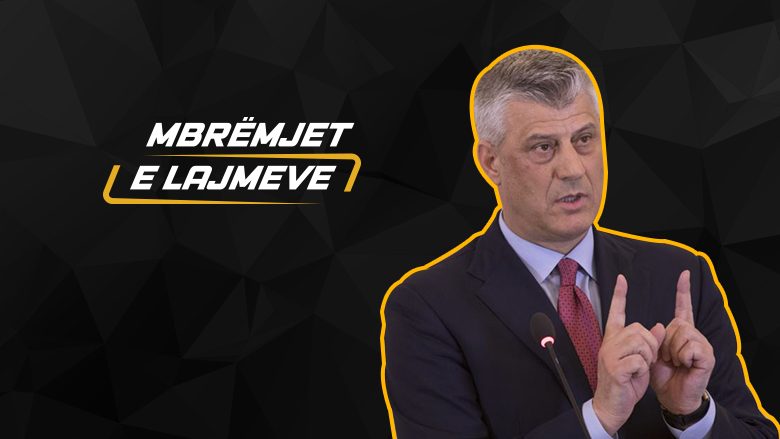 MBRËMJET
E LAJMEVE